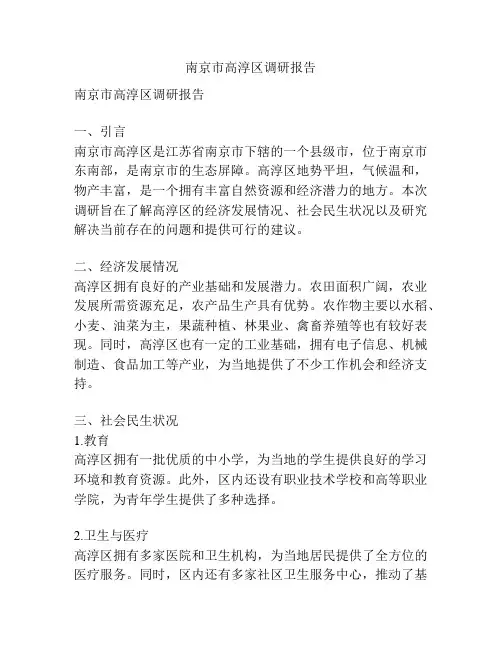 南京市高淳区调研报告

南京市高淳区调研报告

一、引言
南京市高淳区是江苏省南京市下辖的一个县级市，位于南京市东南部，是南京市的生态屏障。高淳区地势平坦，气候温和，物产丰富，是一个拥有丰富自然资源和经济潜力的地方。本次调研旨在了解高淳区的经济发展情况、社会民生状况以及研究解决当前存在的问题和提供可行的建议。

二、经济发展情况
高淳区拥有良好的产业基础和发展潜力。农田面积广阔，农业发展所需资源充足，农产品生产具有优势。农作物主要以水稻、小麦、油菜为主，果蔬种植、林果业、禽畜养殖等也有较好表现。同时，高淳区也有一定的工业基础，拥有电子信息、机械制造、食品加工等产业，为当地提供了不少工作机会和经济支持。

三、社会民生状况
1.教育
高淳区拥有一批优质的中小学，为当地的学生提供良好的学习环境和教育资源。此外，区内还设有职业技术学校和高等职业学院，为青年学生提供了多种选择。

2.卫生与医疗
高淳区拥有多家医院和卫生机构，为当地居民提供了全方位的医疗服务。同时，区内还有多家社区卫生服务中心，推动了基